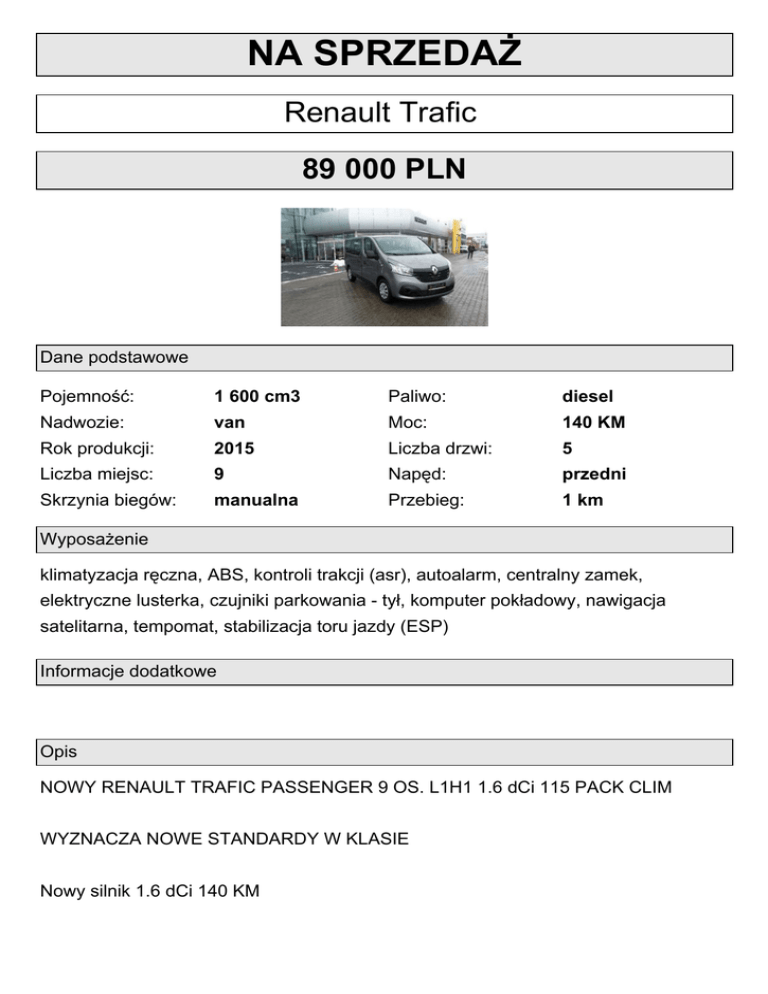 NA SPRZEDAŻ

Renault Trafic

89 000 PLN

Dane podstawowe

| | | | |
|---|---|---|---|
| Pojemność: | 1 600 cm3 | Paliwo: | diesel |
| Nadwozie: | van | Moc: | 140 KM |
| Rok produkcji: | 2015 | Liczba drzwi: | 5 |
| Liczba miejsc: | 9 | Napęd: | przedni |
| Skrzynia biegów: | manualna | Przebieg: | 1 km |

Wyposażenie

klimatyzacja ręczna, ABS, kontroli trakcji (asr), autoalarm, centralny zamek, elektryczne lusterka, czujniki parkowania - tył, komputer pokładowy, nawigacja satelitarna, tempomat, stabilizacja toru jazdy (ESP)

Informacje dodatkowe

Opis

NOWY RENAULT TRAFIC PASSENGER 9 OS. L1H1 1.6 dCi 115 PACK CLIM

WYZNACZA NOWE STANDARDY W KLASIE

Nowy silnik 1.6 dCi 140 KM